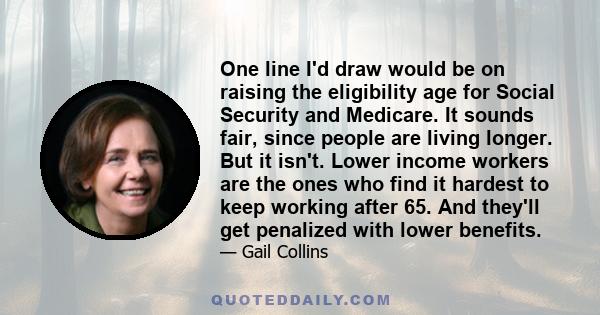 One line I'd draw would be on raising the eligibility age for Social Security and Medicare. It sounds fair, since people are living longer. But it isn't. Lower income workers are the ones who find it hardest to keep working after 65. And they'll get penalized with lower benefits.

— Gail Collins

QUOTEDDAILY.COM